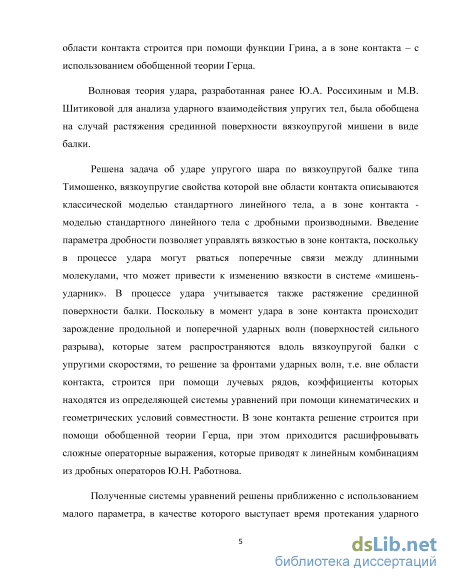 области контакта строится при помощи функции Грина, а в зоне контакта – с использованием обобщенной теории Герца.

Волновая теория удара, разработанная ранее Ю.А. Россихиным и М.В. Шитиковой для анализа ударного взаимодействия упругих тел, была обобщена на случай растяжения срединной поверхности вязкоупругой мишени в виде балки.

Решена задача об ударе упругого шара по вязкоупругой балке типа Тимошенко, вязкоупругие свойства которой вне области контакта описываются классической моделью стандартного линейного тела, а в зоне контакта - моделью стандартного линейного тела с дробными производными. Введение параметра дробности позволяет управлять вязкостью в зоне контакта, поскольку в процессе удара могут рваться поперечные связи между длинными молекулами, что может привести к изменению вязкости в системе «мишень-ударник». В процессе удара учитывается также растяжение срединной поверхности балки. Поскольку в момент удара в зоне контакта происходит зарождение продольной и поперечной ударных волн (поверхностей сильного разрыва), которые затем распространяются вдоль вязкоупругой балки с упругими скоростями, то решение за фронтами ударных волн, т.е. вне области контакта, строится при помощи лучевых рядов, коэффициенты которых находятся из определяющей системы уравнений при помощи кинематических и геометрических условий совместности. В зоне контакта решение строится при помощи обобщенной теории Герца, при этом приходится расшифровывать сложные операторные выражения, которые приводят к линейным комбинациям из дробных операторов Ю.Н. Работнова.

Полученные системы уравнений решены приближенно с использованием малого параметра, в качестве которого выступает время протекания ударного

5

dsLib.net
библиотека диссертаций